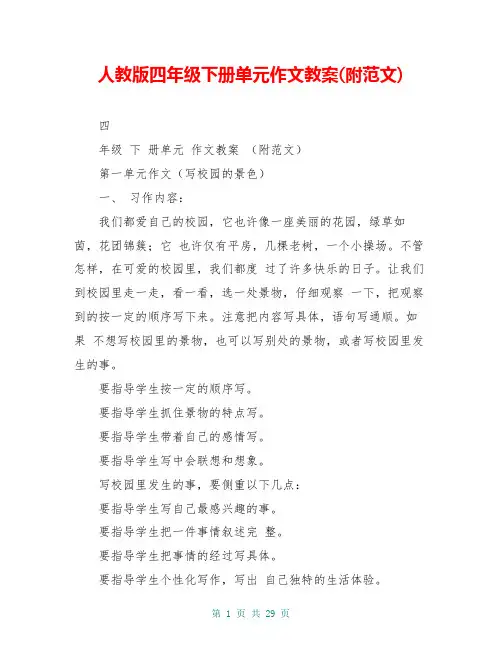 人教版四年级下册单元作文教案(附范文)

四

年级 下 册单元 作文教案 （附范文）

第一单元作文（写校园的景色）

一、 习作内容：

我们都爱自己的校园，它也许像一座美丽的花园，绿草如茵，花团锦簇；它 也许仅有平房，几棵老树，一个小操场。不管怎样，在可爱的校园里，我们都度 过了许多快乐的日子。让我们到校园里走一走，看一看，选一处景物，仔细观察 一下，把观察到的按一定的顺序写下来。注意把内容写具体，语句写通顺。如果 不想写校园里的景物，也可以写别处的景物，或者写校园里发生的事。

要指导学生按一定的顺序写。

要指导学生抓住景物的特点写。

要指导学生带着自己的感情写。

要指导学生写中会联想和想象。

写校园里发生的事，要侧重以下几点：

要指导学生写自己最感兴趣的事。

要指导学生把一件事情叙述完 整。

要指导学生把事情的经过写具体。

要指导学生个性化写作，写出 自己独特的生活体验。

第 1 页 共 29 页